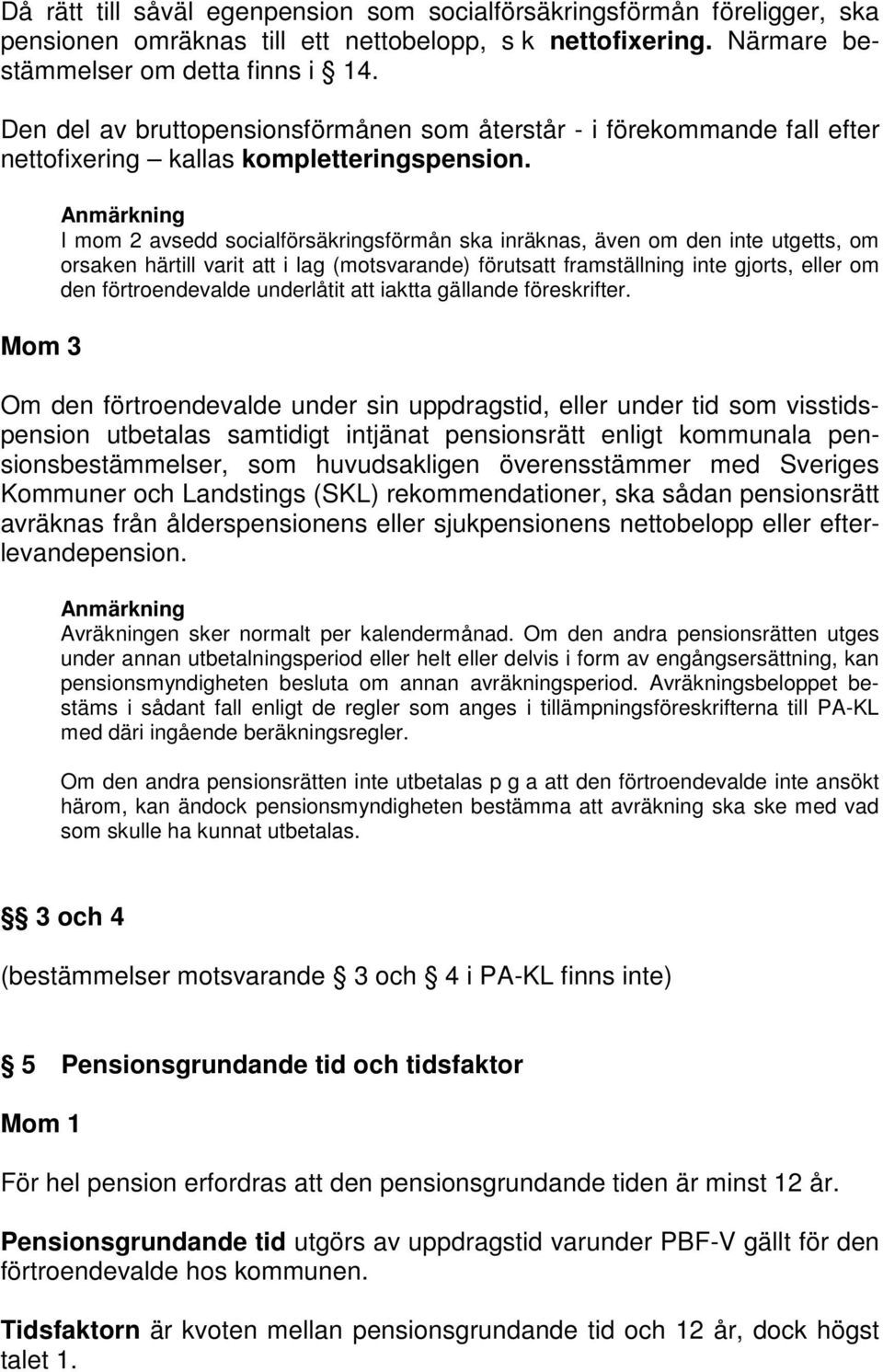 Då rätt till såväl egenpension som socialförsäkringsförmån föreligger, ska pensionen omräknas till ett nettobelopp, s k nettofixering. Närmare bestämmelser om detta finns i § 14.

Den del av bruttopensionsförmånen som återstår - i förekommande fall efter nettofixering – kallas kompletteringspension.

Anmärkning
I mom 2 avsedd socialförsäkringsförmån ska inräknas, även om den inte utgetts, om orsaken härtill varit att i lag (motsvarande) förutsatt framställning inte gjorts, eller om den förtroendevalde underlåtit att iaktta gällande föreskrifter.

Mom 3

Om den förtroendevalde under sin uppdragstid, eller under tid som visstidspension utbetalas samtidigt intjänat pensionsrätt enligt kommunala pensionsbestämmelser, som huvudsakligen överensstämmer med Sveriges Kommuner och Landstings (SKL) rekommendationer, ska sådan pensionsrätt avräknas från ålderspensionens eller sjukpensionens nettobelopp eller efterlevandepension.

Anmärkning
Avräkningen sker normalt per kalendermånad. Om den andra pensionsrätten utges under annan utbetalningsperiod eller helt eller delvis i form av engångsersättning, kan pensionsmyndigheten besluta om annan avräkningsperiod. Avräkningsbeloppet bestäms i sådant fall enligt de regler som anges i tillämpningsföreskrifterna till PA-KL med däri ingående beräkningsregler.

Om den andra pensionsrätten inte utbetalas p g a att den förtroendevalde inte ansökt härom, kan ändock pensionsmyndigheten bestämma att avräkning ska ske med vad som skulle ha kunnat utbetalas.

§§ 3 och 4

(bestämmelser motsvarande § 3 och § 4 i PA-KL finns inte)

§ 5 Pensionsgrundande tid och tidsfaktor

Mom 1

För hel pension erfordras att den pensionsgrundande tiden är minst 12 år.

Pensionsgrundande tid utgörs av uppdragstid varunder PBF-V gällt för den förtroendevalde hos kommunen.

Tidsfaktorn är kvoten mellan pensionsgrundande tid och 12 år, dock högst talet 1.